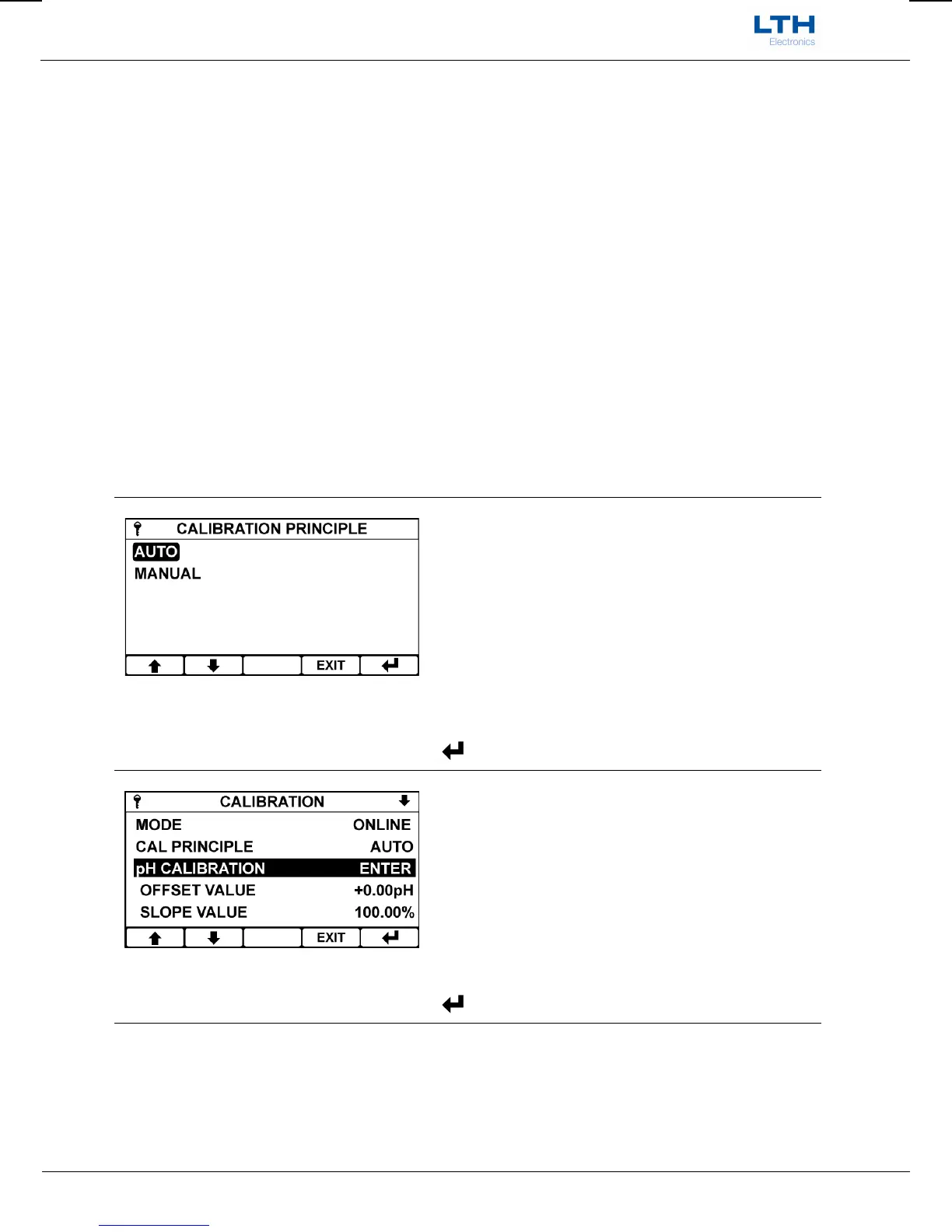 LTH
Electronics

CALIBRATION PRINCIPLE
AUTO
MANUAL
EXIT

CALIBRATION
MODE ONLINE
CAL PRINCIPLE AUTO
pH CALIBRATION ENTER
OFFSET VALUE +0.00pH
SLOPE VALUE 100.00%
EXIT